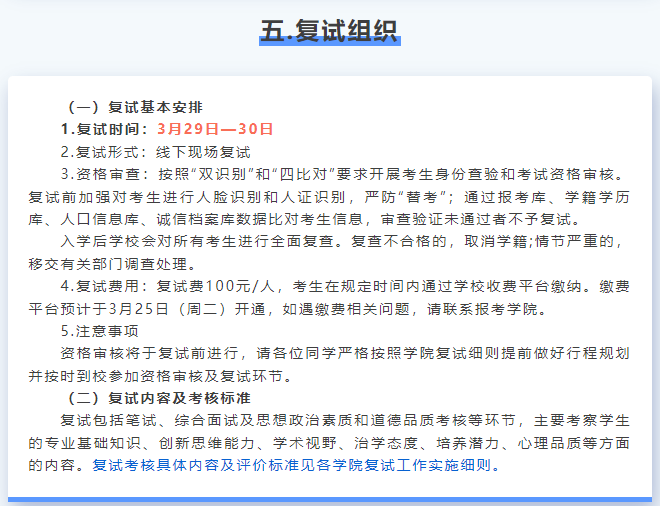 五.复试组织

（一）复试基本安排

1.复试时间：3月29日—30日

2.复试形式：线下现场复试

3.资格审查：按照“双识别”和“四比对”要求开展考生身份查验和考试资格审核。复试前加强对考生进行人脸识别和人证识别，严防“替考”；通过报考库、学籍学历库、人口信息库、诚信档案库数据比对考生信息，审查验证未通过者不予复试。

入学后学校会对所有考生进行全面复查。复查不合格的，取消学籍;情节严重的，移交有关部门调查处理。

4.复试费用：复试费100元/人，考生在规定时间内通过学校收费平台缴纳。缴费平台预计于3月25日（周二）开通，如遇缴费相关问题，请联系报考学院。

5.注意事项

资格审核将于复试前进行，请各位同学严格按照学院复试细则提前做好行程规划并按时到校参加资格审核及复试环节。

（二）复试内容及考核标准

复试包括笔试、综合面试及思想政治素质和道德品质考核等环节，主要考察学生的专业基础知识、创新思维能力、学术视野、治学态度、培养潜力、心理品质等方面的内容。复试考核具体内容及评价标准见各学院复试工作实施细则。